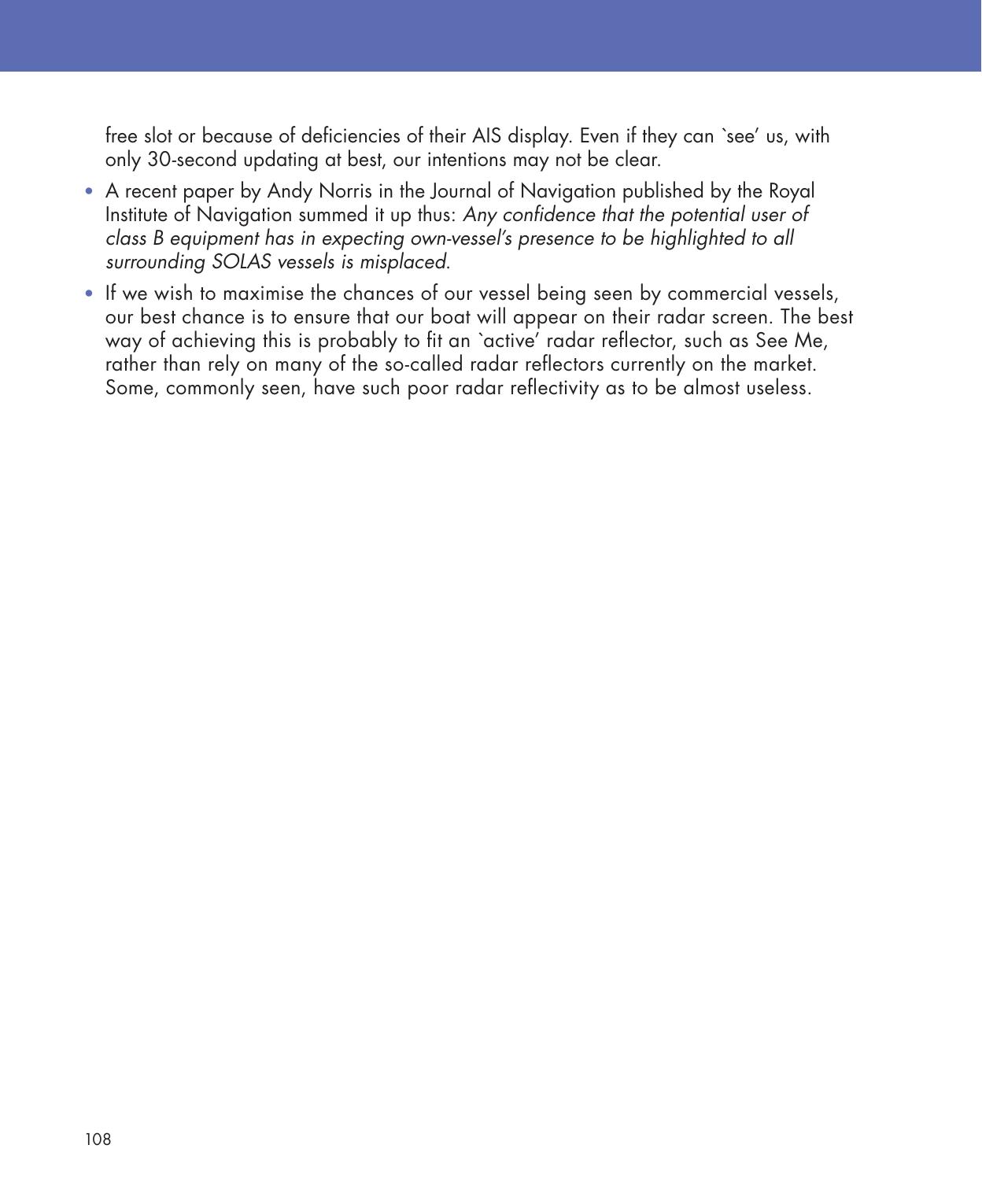 free slot or because of deficiencies of their AIS display. Even if they can `see' us, with only 30-second updating at best, our intentions may not be clear.

• A recent paper by Andy Norris in the Journal of Navigation published by the Royal Institute of Navigation summed it up thus: Any confidence that the potential user of class B equipment has in expecting own-vessel's presence to be highlighted to all surrounding SOLAS vessels is misplaced.

• If we wish to maximise the chances of our vessel being seen by commercial vessels, our best chance is to ensure that our boat will appear on their radar screen. The best way of achieving this is probably to fit an `active' radar reflector, such as See Me, rather than rely on many of the so-called radar reflectors currently on the market. Some, commonly seen, have such poor radar reflectivity as to be almost useless.

108